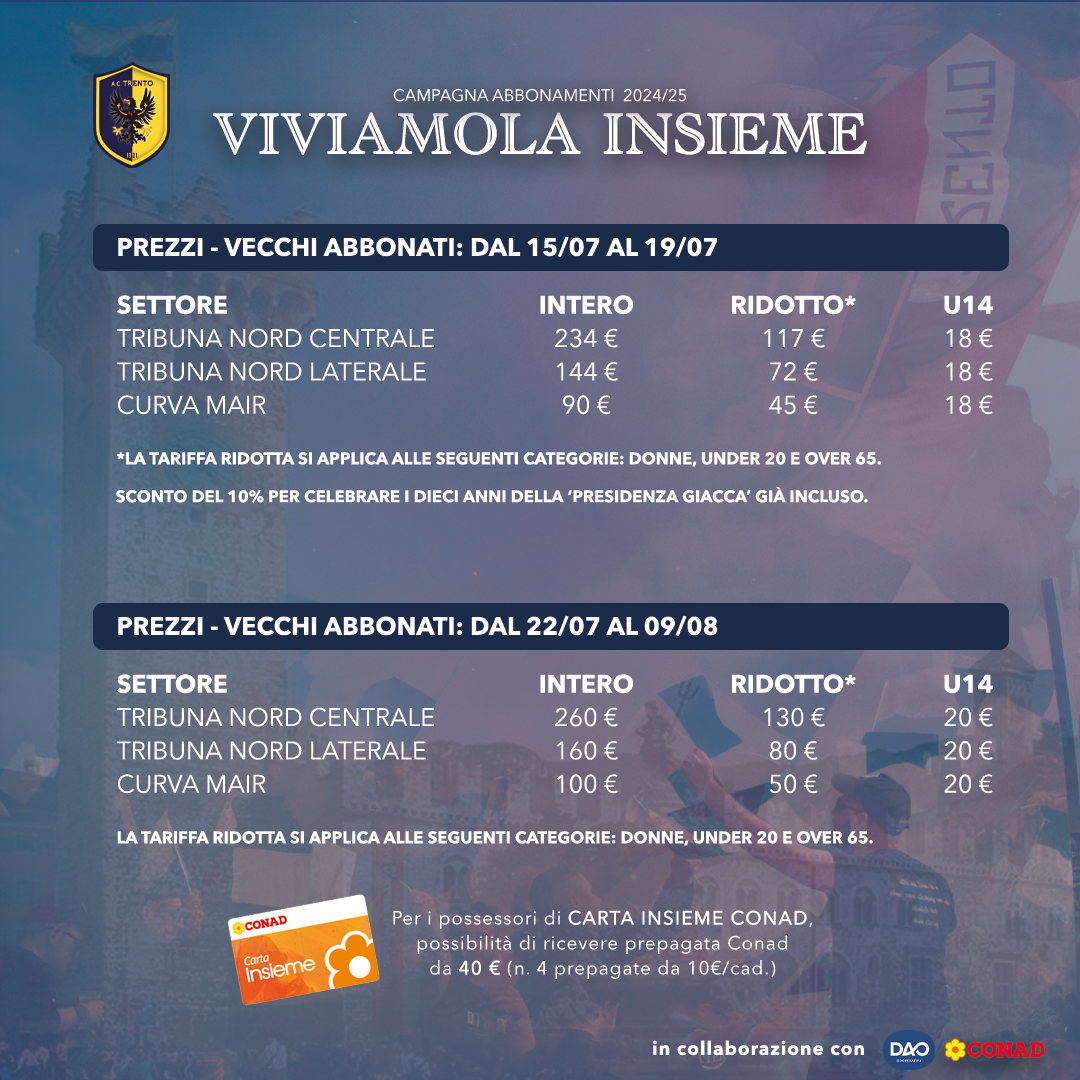 A.C. TRENTO

CAMPAGNA ABBONAMENTI 2024/25
VIVIAMOLA INSIEME

PREZZI - VECCHI ABBONATI: DAL 15/07 AL 19/07

| SETTORE | INTERO | RIDOTTO* | U14 |
|---|---|---|---|
| TRIBUNA NORD CENTRALE | 234 € | 117 € | 18 € |
| TRIBUNA NORD LATERALE | 144 € | 72 € | 18 € |
| CURVA MAIR | 90 € | 45 € | 18 € |

*LA TARIFFA RIDOTTA SI APPLICA ALLE SEGUENTI CATEGORIE: DONNE, UNDER 20 E OVER 65.

SCONTO DEL 10% PER CELEBRARE I DIECI ANNI DELLA 'PRESIDENZA GIACCA' GIÀ INCLUSO.

PREZZI - VECCHI ABBONATI: DAL 22/07 AL 09/08

| SETTORE | INTERO | RIDOTTO* | U14 |
|---|---|---|---|
| TRIBUNA NORD CENTRALE | 260 € | 130 € | 20 € |
| TRIBUNA NORD LATERALE | 160 € | 80 € | 20 € |
| CURVA MAIR | 100 € | 50 € | 20 € |

LA TARIFFA RIDOTTA SI APPLICA ALLE SEGUENTI CATEGORIE: DONNE, UNDER 20 E OVER 65.

CONAD
Carta Insieme

Per i possessori di CARTA INSIEME CONAD, possibilità di ricevere prepagata Conad da 40 € (n. 4 prepagate da 10€/cad.)

in collaborazione con DAO CONAD